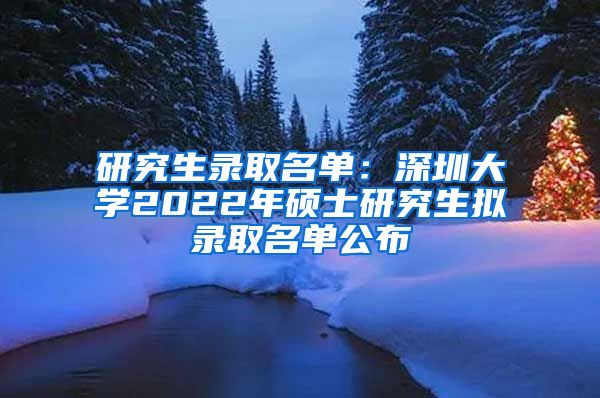 研究生录取名单：深圳大学2022年硕士研究生拟录取名单公布